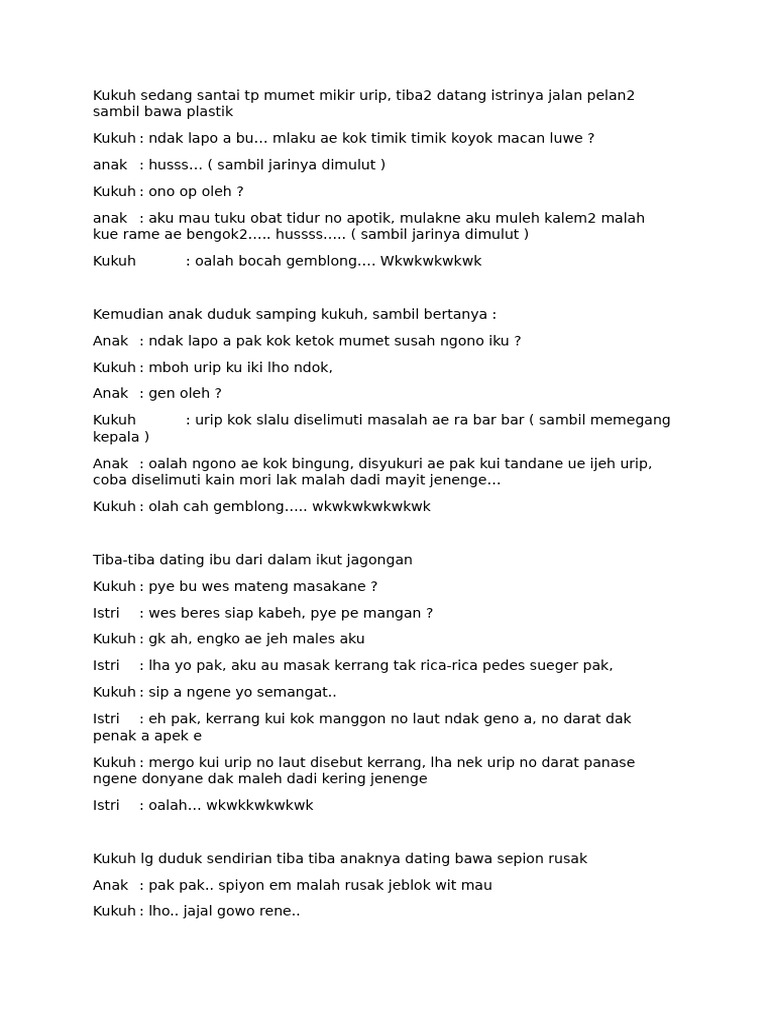 Kukuh sedang santai tp mumet mikir urip, tiba2 datang istrinya jalan pelan2 sambil bawa plastik

Kukuh : ndak lapo a bu… mlaku ae kok timik timik koyok macan luwe ?

anak : husss… ( sambil jarinya dimulut )

Kukuh : ono op oleh ?

anak : aku mau tuku obat tidur no apotik, mulakne aku muleh kalem2 malah kue rame ae bengok2….. hussss….. ( sambil jarinya dimulut )

Kukuh : oalah bocah gemblong…. Wkwkwkwkwk

Kemudian anak duduk samping kukuh, sambil bertanya :

Anak : ndak lapo a pak kok ketok mumet susah ngono iku ?

Kukuh : mboh urip ku iki lho ndok,

Anak : gen oleh ?

Kukuh : urip kok slalu diselimuti masalah ae ra bar bar ( sambil memegang kepala )

Anak : oalah ngono ae kok bingung, disyukuri ae pak kui tandane ue ijeh urip, coba diselimuti kain mori lak malah dadi mayit jenenge…

Kukuh : olah cah gemblong….. wkwkwkwkwkwk

Tiba-tiba dating ibu dari dalam ikut jagongan

Kukuh : pye bu wes mateng masakane ?

Istri : wes beres siap kabeh, pye pe mangan ?

Kukuh : gk ah, engko ae jeh males aku

Istri : lha yo pak, aku au masak kerrang tak rica-rica pedes sueger pak,

Kukuh : sip a ngene yo semangat..

Istri : eh pak, kerrang kui kok manggon no laut ndak geno a, no darat dak penak a apek e

Kukuh : mergo kui urip no laut disebut kerrang, lha nek urip no darat panase ngene donyane dak maleh dadi kering jenenge

Istri : oalah… wkwkkwkwkwk

Kukuh lg duduk sendirian tiba tiba anaknya dating bawa sepion rusak

Anak : pak pak.. spiyon em malah rusak jeblok wit mau

Kukuh : lho.. jajal gowo rene..